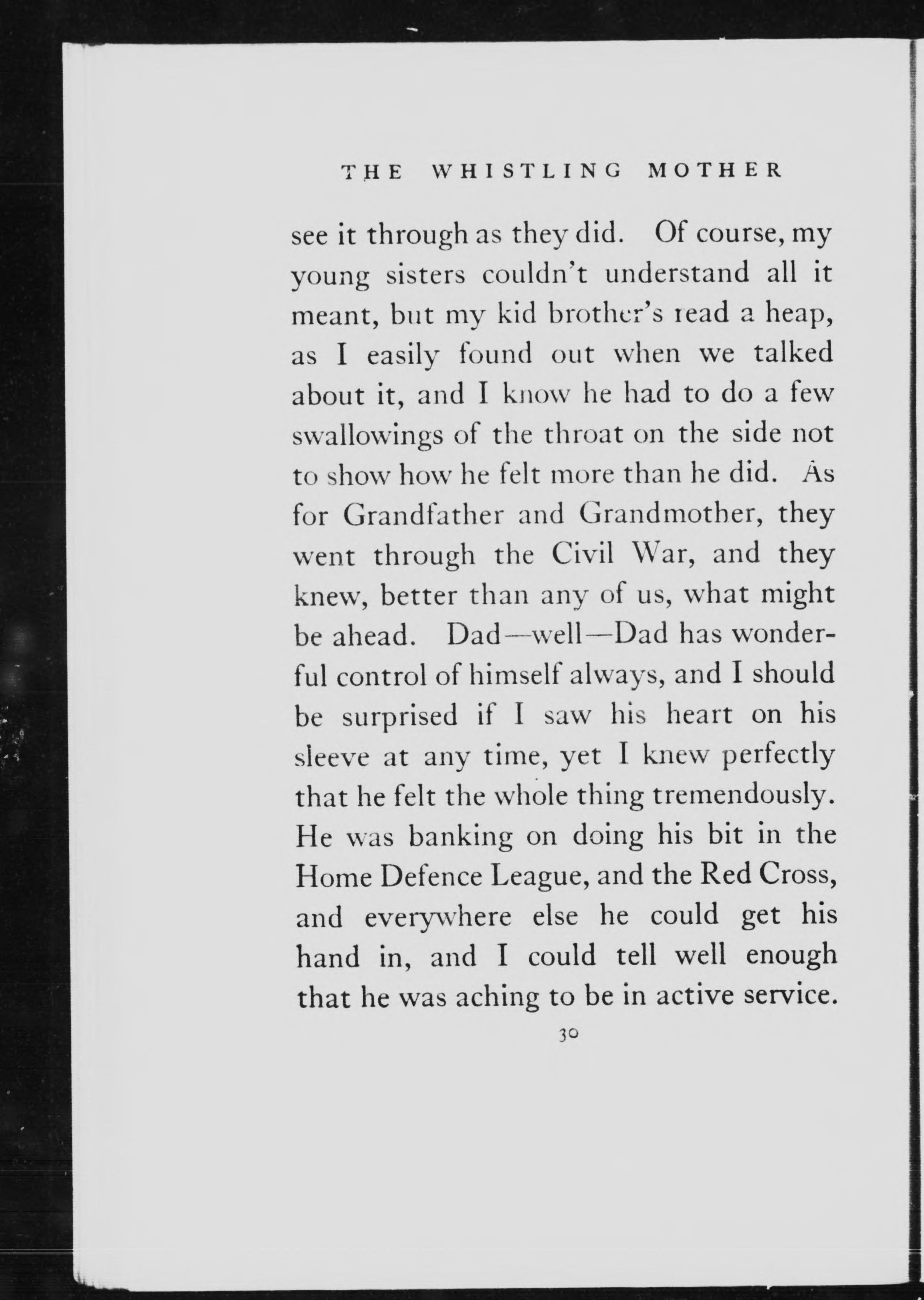 THE WHISTLING MOTHER

see it through as they did. Of course, my young sisters couldn't understand all it meant, but my kid brother's read a heap, as I easily found out when we talked about it, and I know he had to do a few swallowings of the throat on the side not to show how he felt more than he did. As for Grandfather and Grandmother, they went through the Civil War, and they knew, better than any of us, what might be ahead. Dad—well—Dad has wonderful control of himself always, and I should be surprised if I saw his heart on his sleeve at any time, yet I knew perfectly that he felt the whole thing tremendously. He was banking on doing his bit in the Home Defence League, and the Red Cross, and everywhere else he could get his hand in, and I could tell well enough that he was aching to be in active service.

30